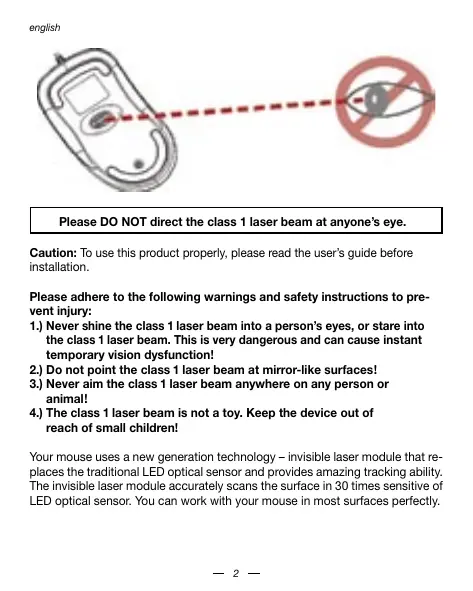 english

Please DO NOT direct the class 1 laser beam at anyone's eye.

Caution: To use this product properly, please read the user's guide before installation.

Please adhere to the following warnings and safety instructions to prevent injury:
1.) Never shine the class 1 laser beam into a person's eyes, or stare into the class 1 laser beam. This is very dangerous and can cause instant temporary vision dysfunction!
2.) Do not point the class 1 laser beam at mirror-like surfaces!
3.) Never aim the class 1 laser beam anywhere on any person or animal!
4.) The class 1 laser beam is not a toy. Keep the device out of reach of small children!

Your mouse uses a new generation technology – invisible laser module that replaces the traditional LED optical sensor and provides amazing tracking ability. The invisible laser module accurately scans the surface in 30 times sensitive of LED optical sensor. You can work with your mouse in most surfaces perfectly.

— 2 —